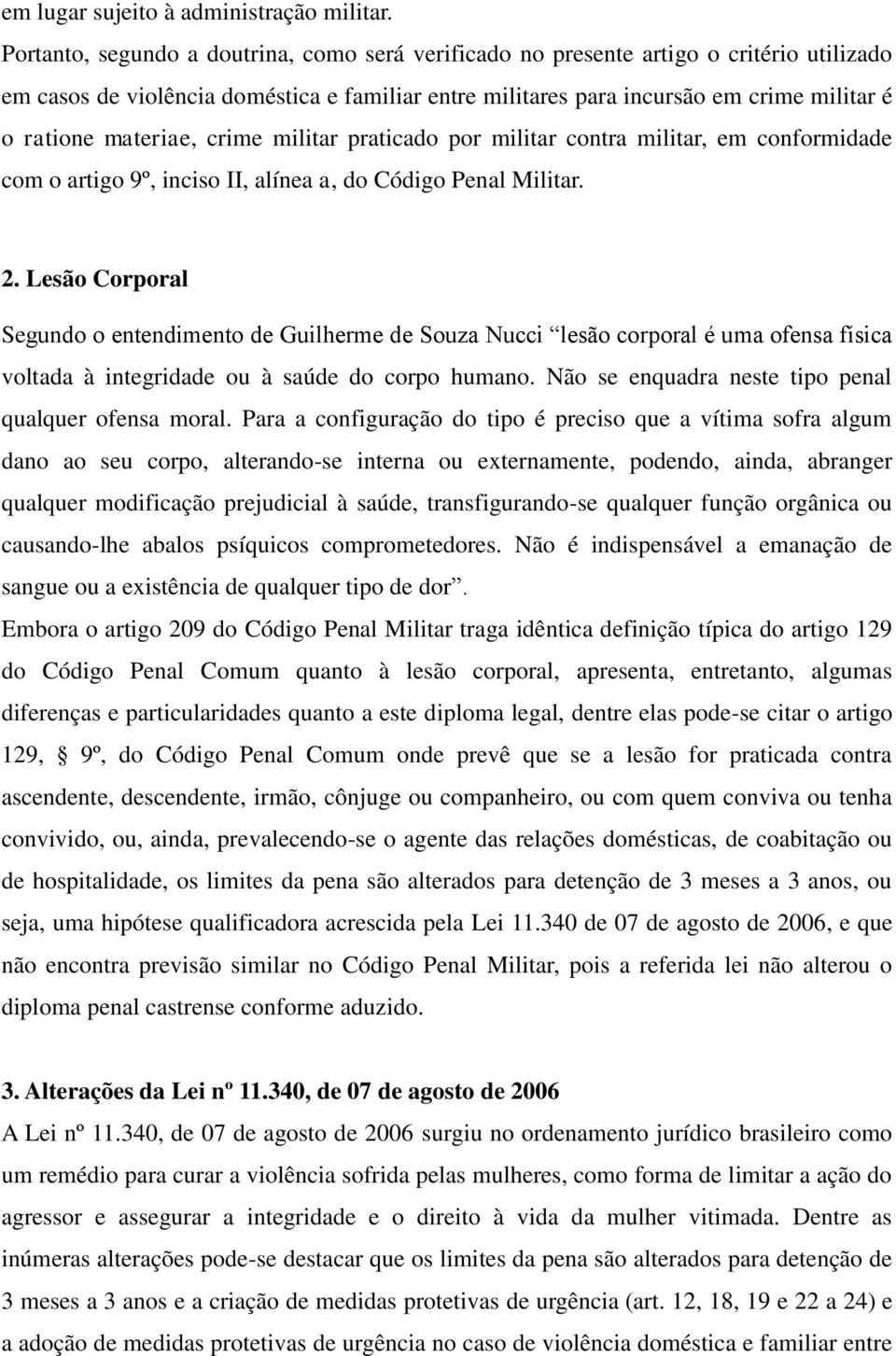 em lugar sujeito à administração militar.

Portanto, segundo a doutrina, como será verificado no presente artigo o critério utilizado em casos de violência doméstica e familiar entre militares para incursão em crime militar é o ratione materiae, crime militar praticado por militar contra militar, em conformidade com o artigo 9º, inciso II, alínea a, do Código Penal Militar.

2. Lesão Corporal

Segundo o entendimento de Guilherme de Souza Nucci “lesão corporal é uma ofensa física voltada à integridade ou à saúde do corpo humano. Não se enquadra neste tipo penal qualquer ofensa moral. Para a configuração do tipo é preciso que a vítima sofra algum dano ao seu corpo, alterando-se interna ou externamente, podendo, ainda, abranger qualquer modificação prejudicial à saúde, transfigurando-se qualquer função orgânica ou causando-lhe abalos psíquicos comprometedores. Não é indispensável a emanação de sangue ou a existência de qualquer tipo de dor”.

Embora o artigo 209 do Código Penal Militar traga idêntica definição típica do artigo 129 do Código Penal Comum quanto à lesão corporal, apresenta, entretanto, algumas diferenças e particularidades quanto a este diploma legal, dentre elas pode-se citar o artigo 129, § 9º, do Código Penal Comum onde prevê que se a lesão for praticada contra ascendente, descendente, irmão, cônjuge ou companheiro, ou com quem conviva ou tenha convivido, ou, ainda, prevalecendo-se o agente das relações domésticas, de coabitação ou de hospitalidade, os limites da pena são alterados para detenção de 3 meses a 3 anos, ou seja, uma hipótese qualificadora acrescida pela Lei 11.340 de 07 de agosto de 2006, e que não encontra previsão similar no Código Penal Militar, pois a referida lei não alterou o diploma penal castrense conforme aduzido.

3. Alterações da Lei nº 11.340, de 07 de agosto de 2006

A Lei nº 11.340, de 07 de agosto de 2006 surgiu no ordenamento jurídico brasileiro como um remédio para curar a violência sofrida pelas mulheres, como forma de limitar a ação do agressor e assegurar a integridade e o direito à vida da mulher vitimada. Dentre as inúmeras alterações pode-se destacar que os limites da pena são alterados para detenção de 3 meses a 3 anos e a criação de medidas protetivas de urgência (art. 12, 18, 19 e 22 a 24) e a adoção de medidas protetivas de urgência no caso de violência doméstica e familiar entre